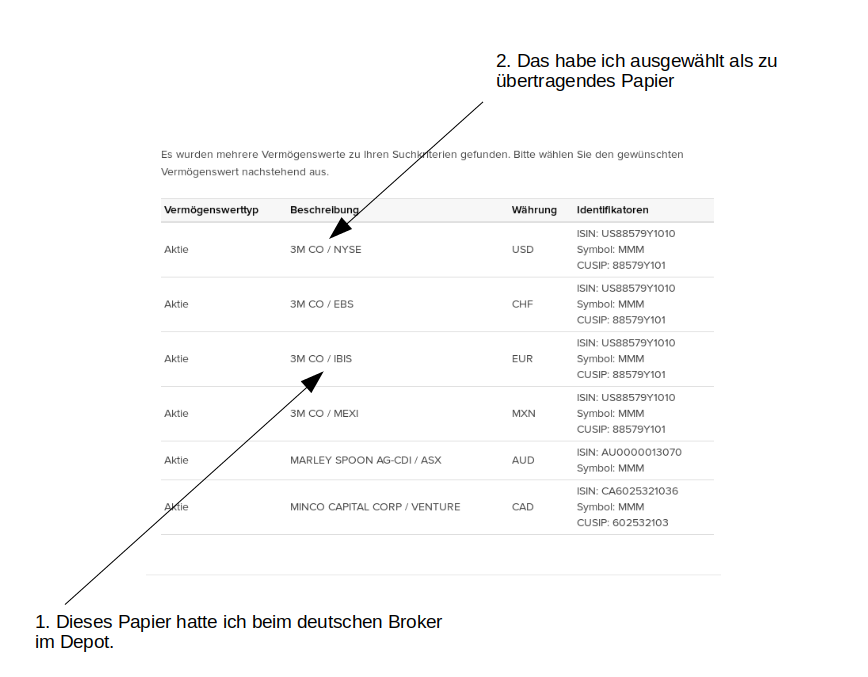 2. Das habe ich ausgewählt als zu übertragendes Papier

Es wurden mehrere Vermögenswerte zu Ihren Suchkriterien gefunden. Bitte wählen Sie den gewünschten Vermögenswert nachstehend aus.

| Vermögenswerttyp | Beschreibung | Währung | Identifikatoren |
|---|---|---|---|
| Aktie | 3M CO / NYSE | USD | ISIN: US88579Y1010 Symbol: MMM CUSIP: 88579Y101 |
| Aktie | 3M CO / EBS | CHF | ISIN: US88579Y1010 Symbol: MMM CUSIP: 88579Y101 |
| Aktie | 3M CO / IBIS | EUR | ISIN: US88579Y1010 Symbol: MMM CUSIP: 88579Y101 |
| Aktie | 3M CO / MEXI | MXN | ISIN: US88579Y1010 Symbol: MMM CUSIP: 88579Y101 |
| Aktie | MARLEY SPOON AG-CDI / ASX | AUD | ISIN: AU0000013070 Symbol: MMM |
| Aktie | MINCO CAPITAL CORP / VENTURE | CAD | ISIN: CA6025321036 Symbol: MMM CUSIP: 602532103 |

1. Dieses Papier hatte ich beim deutschen Broker im Depot.